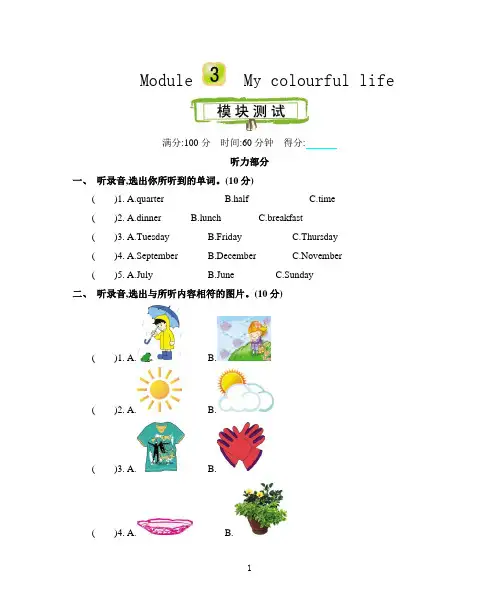 Module 3 My colourful life

模块测试

满分:100 分 时间:60 分钟 得分:______

听力部分

一、 听录音,选出你所听到的单词。(10 分)

( )1. A.quarter B.half C.time

( )2. A.dinner B.lunch C.breakfast

( )3. A.Tuesday B.Friday C.Thursday

( )4. A.September B.December C.November

( )5. A.July B.June C.Sunday

二、 听录音,选出与所听内容相符的图片。(10 分)

( )1. A. B.

( )2. A. B.

( )3. A. B.

( )4. A. B.

1